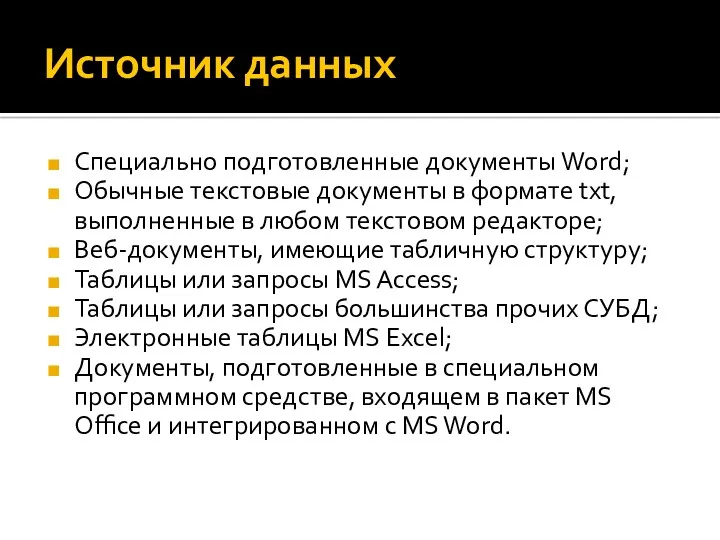 Источник данных

Специально подготовленные документы Word;
Обычные текстовые документы в формате txt, выполненные в любом текстовом редакторе;
Веб-документы, имеющие табличную структуру;
Таблицы или запросы MS Access;
Таблицы или запросы большинства прочих СУБД;
Электронные таблицы MS Excel;
Документы, подготовленные в специальном программном средстве, входящем в пакет MS Office и интегрированном с MS Word.